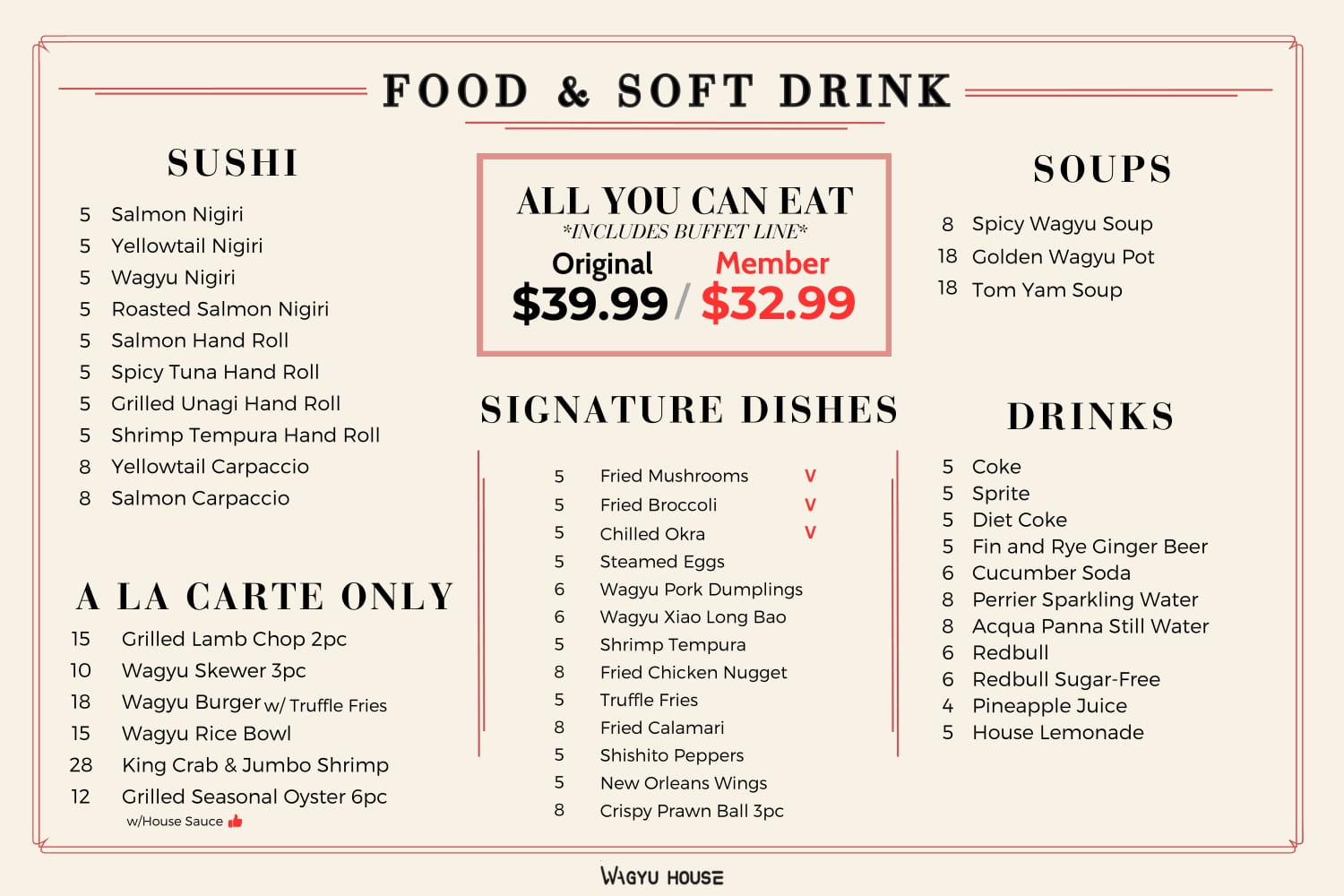 FOOD & SOFT DRINK

SUSHI

5 Salmon Nigiri
5 Yellowtail Nigiri
5 Wagyu Nigiri
5 Roasted Salmon Nigiri
5 Salmon Hand Roll
5 Spicy Tuna Hand Roll
5 Grilled Unagi Hand Roll
5 Shrimp Tempura Hand Roll
8 Yellowtail Carpaccio
8 Salmon Carpaccio

A LA CARTE ONLY

15 Grilled Lamb Chop 2pc
10 Wagyu Skewer 3pc
18 Wagyu Burger w/ Truffle Fries
15 Wagyu Rice Bowl
28 King Crab & Jumbo Shrimp
12 Grilled Seasonal Oyster 6pc
w/House Sauce

ALL YOU CAN EAT
*INCLUDES BUFFET LINE*
Original Member
$39.99 / $32.99

SIGNATURE DISHES

5 Fried Mushrooms V
5 Fried Broccoli V
5 Chilled Okra V
5 Steamed Eggs
6 Wagyu Pork Dumplings
6 Wagyu Xiao Long Bao
5 Shrimp Tempura
8 Fried Chicken Nugget
5 Truffle Fries
8 Fried Calamari
5 Shishito Peppers
5 New Orleans Wings
8 Crispy Prawn Ball 3pc

SOUPS

8 Spicy Wagyu Soup
18 Golden Wagyu Pot
18 Tom Yam Soup

DRINKS

5 Coke
5 Sprite
5 Diet Coke
5 Fin and Rye Ginger Beer
6 Cucumber Soda
8 Perrier Sparkling Water
8 Acqua Panna Still Water
6 Redbull
6 Redbull Sugar-Free
4 Pineapple Juice
5 House Lemonade

WAGYU HOUSE